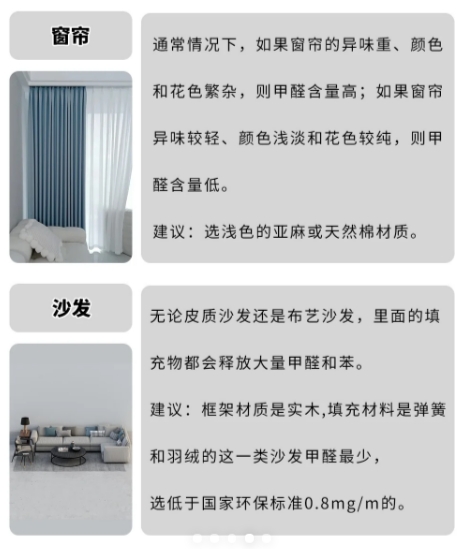 窗帘

通常情况下，如果窗帘的异味重、颜色和花色繁杂，则甲醛含量高；如果窗帘异味较轻、颜色浅淡和花色较纯，则甲醛含量低。

建议：选浅色的亚麻或天然棉材质。

沙发

无论皮质沙发还是布艺沙发，里面的填充物都会释放大量甲醛和苯。

建议：框架材质是实木,填充材料是弹簧和羽绒的这一类沙发甲醛最少，

选低于国家环保标准0.8mg/m的。